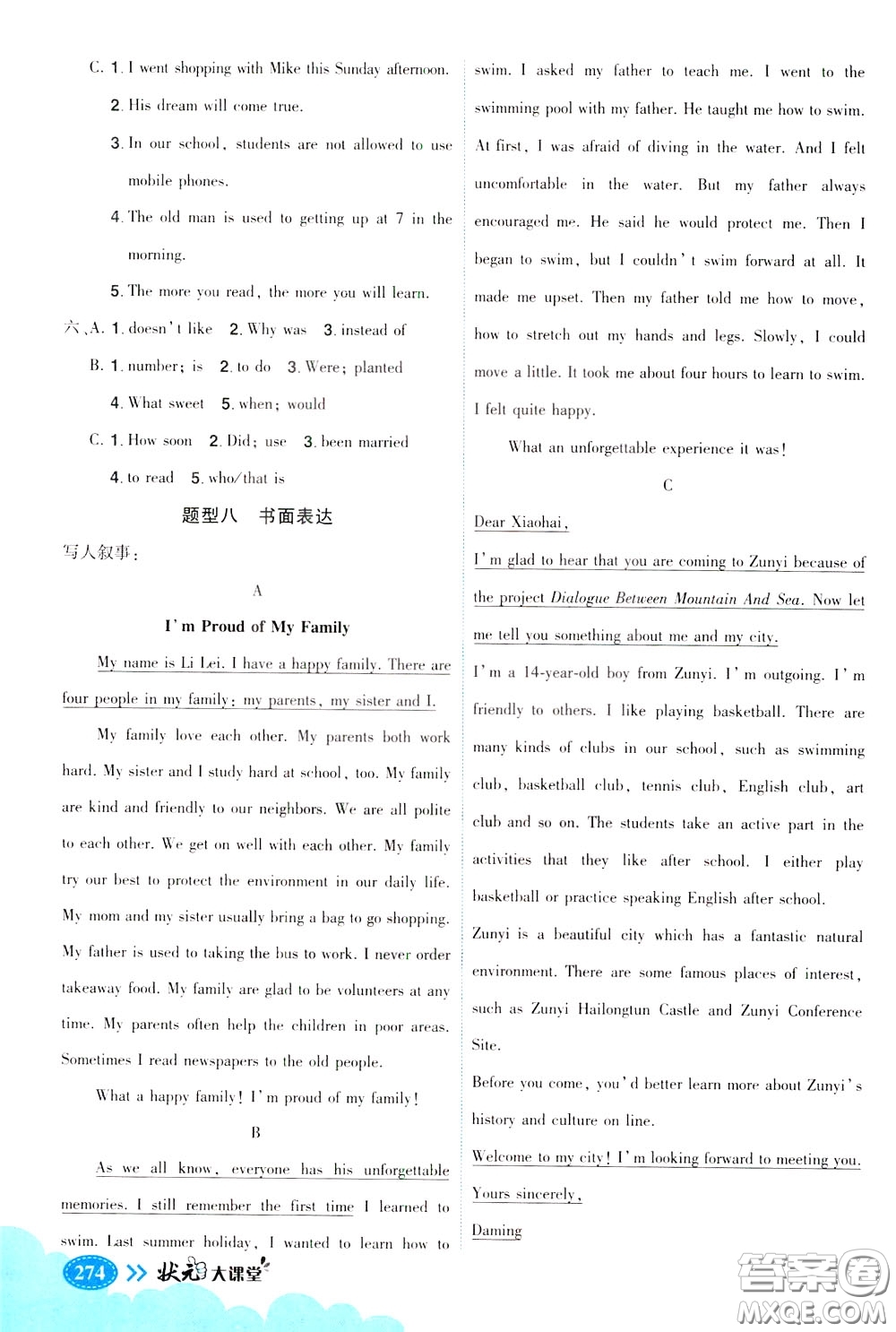 C. 1. I went shopping with Mike this Sunday afternoon.

2. His dream will come true.

3. In our school, students are not allowed to use mobile phones.

4. The old man is used to getting up at 7 in the morning.

5. The more you read, the more you will learn.

六、A. 1. doesn't like 2. Why was 3. instead of

B. 1. number; is 2. to do 3. Were; planted

4. What sweet 5. when; would

C. 1. How soon 2. Did; use 3. been married

4. to read 5. who/that is

题型八 书面表达

写人叙事:

A

I'm Proud of My Family

My name is Li Lei. I have a happy family. There are four people in my family: my parents, my sister and I.

My family love each other. My parents both work hard. My sister and I study hard at school, too. My family are kind and friendly to our neighbors. We are all polite to each other. We get on well with each other. My family try our best to protect the environment in our daily life. My mom and my sister usually bring a bag to go shopping. My father is used to taking the bus to work. I never order takeaway food. My family are glad to be volunteers at any time. My parents often help the children in poor areas. Sometimes I read newspapers to the old people.

What a happy family! I'm proud of my family!

B

As we all know, everyone has his unforgettable memories. I still remember the first time I learned to swim. Last summer holiday, I wanted to learn how to swim. I asked my father to teach me. I went to the swimming pool with my father. He taught me how to swim. At first, I was afraid of diving in the water. And I felt uncomfortable in the water. But my father always encouraged me. He said he would protect me. Then I began to swim, but I couldn't swim forward at all. It made me upset. Then my father told me how to move, how to stretch out my hands and legs. Slowly, I could move a little. It took me about four hours to learn to swim. I felt quite happy.

What an unforgettable experience it was!

C

Dear Xiaohai,

I'm glad to hear that you are coming to Zunyi because of the project Dialogue Between Mountain And Sea. Now let me tell you something about me and my city.

I'm a 14-year-old boy from Zunyi. I'm outgoing. I'm friendly to others. I like playing basketball. There are many kinds of clubs in our school, such as swimming club, basketball club, tennis club, English club, art club and so on. The students take an active part in the activities that they like after school. I either play basketball or practice speaking English after school.

Zunyi is a beautiful city which has a fantastic natural environment. There are some famous places of interest, such as Zunyi Hailongtun Castle and Zunyi Conference Site.

Before you come, you'd better learn more about Zunyi's history and culture on line.

Welcome to my city! I'm looking forward to meeting you.

Yours sincerely,

Daming

274 状元大课堂

答案圈 MXQE.COM